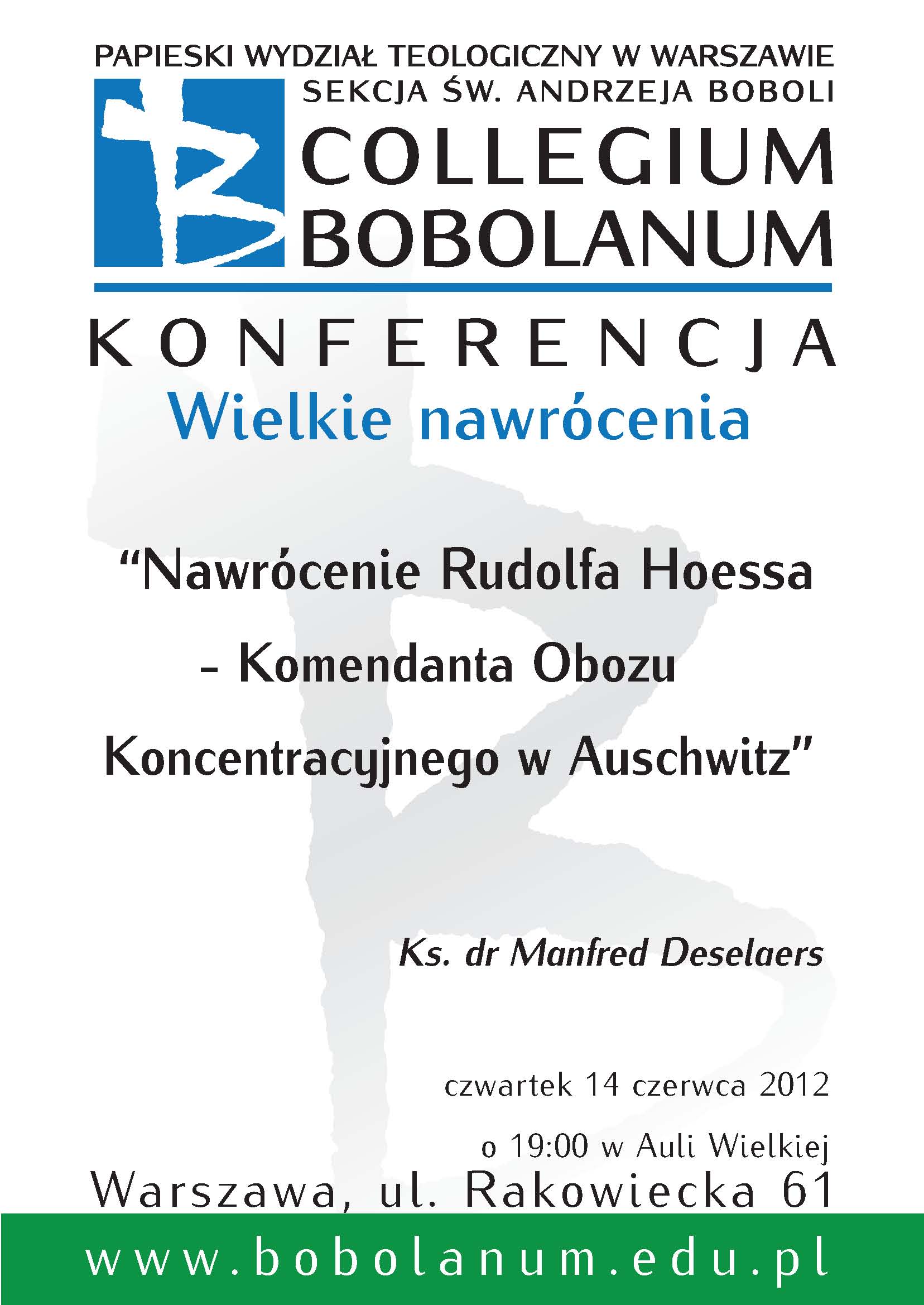 PAPIESKI WYDZIAŁ TEOLOGICZNY W WARSZAWIE
SEKCJA ŚW. ANDRZEJA BOBOLI

COLLEGIUM
BOBOLANUM

KONFERENCJA
Wielkie nawrócenia

"Nawrócenie Rudolfa Hoessa
- Komendanta Obozu
Koncentracyjnego w Auschwitz"

Ks. dr Manfred Deselaers

czwartek 14 czerwca 2012
o 19:00 w Auli Wielkiej
Warszawa, ul. Rakowiecka 61

www.bobolanum.edu.pl